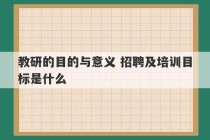 教研的目的与意义 招聘及培训目标是什么